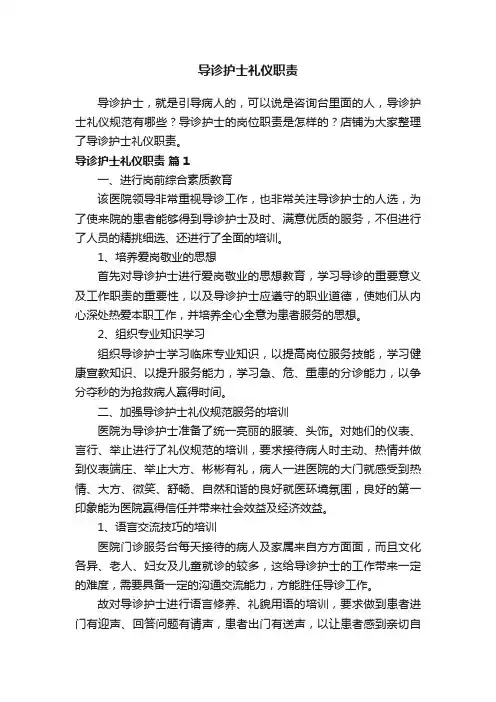 导诊护士礼仪职责

导诊护士，就是引导病人的，可以说是咨询台里面的人，导诊护士礼仪规范有哪些？导诊护士的岗位职责是怎样的？店铺为大家整理了导诊护士礼仪职责。

导诊护士礼仪职责 篇1

一、进行岗前综合素质教育

该医院领导非常重视导诊工作，也非常关注导诊护士的人选，为了使来院的患者能够得到导诊护士及时、满意优质的服务，不但进行了人员的精挑细选、还进行了全面的培训。

1、培养爱岗敬业的思想

首先对导诊护士进行爱岗敬业的思想教育，学习导诊的重要意义及工作职责的重要性，以及导诊护士应遵守的职业道德，使她们从内心深处热爱本职工作，并培养全心全意为患者服务的思想。

2、组织专业知识学习

组织导诊护士学习临床专业知识，以提高岗位服务技能，学习健康宣教知识、以提升服务能力，学习急、危、重患的分诊能力，以争分夺秒的为抢救病人赢得时间。

二、加强导诊护士礼仪规范服务的培训

医院为导诊护士准备了统一亮丽的服装、头饰。对她们的仪表、言行、举止进行了礼仪规范的培训，要求接待病人时主动、热情并做到仪表端庄、举止大方、彬彬有礼，病人一进医院的大门就感受到热情、大方、微笑、舒畅、自然和谐的良好就医环境氛围，良好的第一印象能为医院赢得信任并带来社会效益及经济效益。

1、语言交流技巧的培训

医院门诊服务台每天接待的病人及家属来自方方面面，而且文化各异、老人、妇女及儿童就诊的较多，这给导诊护士的工作带来一定的难度，需要具备一定的沟通交流能力，方能胜任导诊工作。

故对导诊护士进行语言修养、礼貌用语的培训，要求做到患者进门有迎声、回答问题有请声，患者出门有送声，以让患者感到亲切自